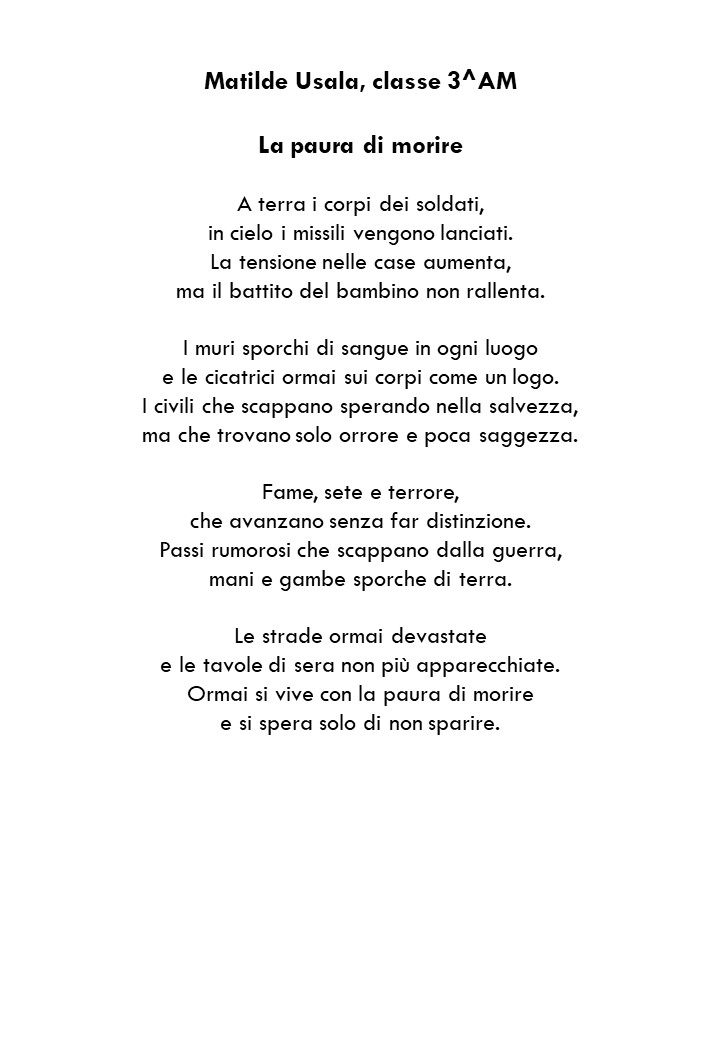 Matilde Usala, classe 3^AM

La paura di morire

A terra i corpi dei soldati,
in cielo i missili vengono lanciati.
La tensione nelle case aumenta,
ma il battito del bambino non rallenta.

I muri sporchi di sangue in ogni luogo
e le cicatrici ormai sui corpi come un logo.
I civili che scappano sperando nella salvezza,
ma che trovano solo orrore e poca saggezza.

Fame, sete e terrore,
che avanzano senza far distinzione.
Passi rumorosi che scappano dalla guerra,
mani e gambe sporche di terra.

Le strade ormai devastate
e le tavole di sera non più apparecchiate.
Ormai si vive con la paura di morire
e si spera solo di non sparire.